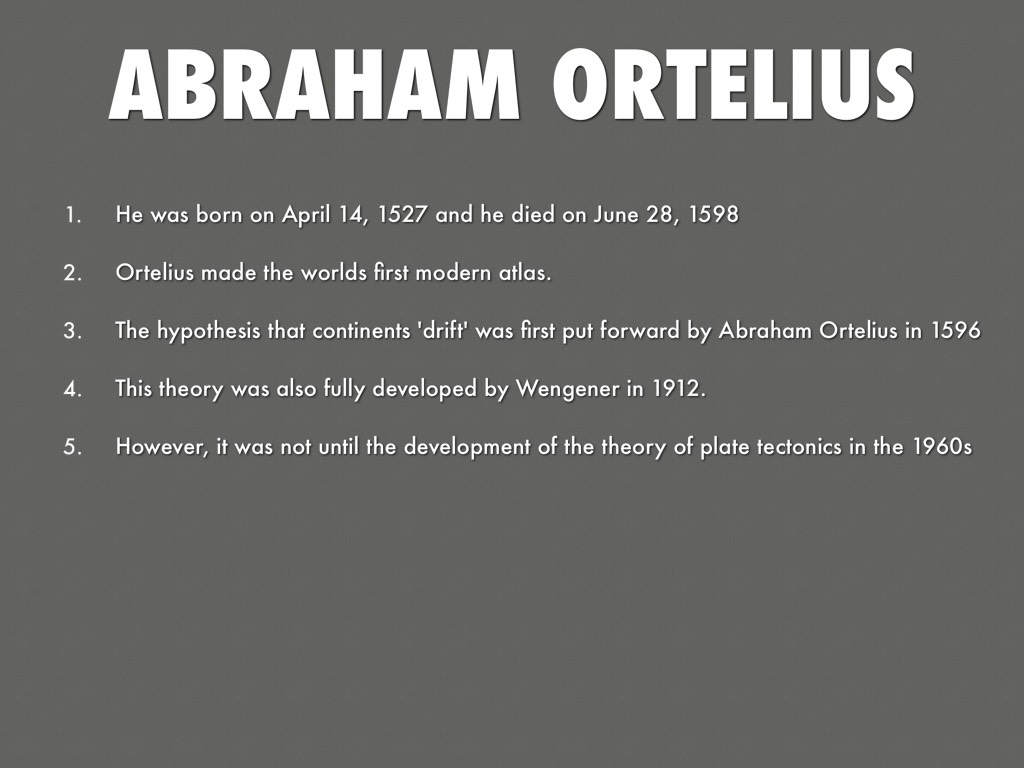 ABRAHAM ORTELIUS

1. He was born on April 14, 1527 and he died on June 28, 1598

2. Ortelius made the worlds first modern atlas.

3. The hypothesis that continents 'drift' was first put forward by Abraham Ortelius in 1596

4. This theory was also fully developed by Wengener in 1912.

5. However, it was not until the development of the theory of plate tectonics in the 1960s